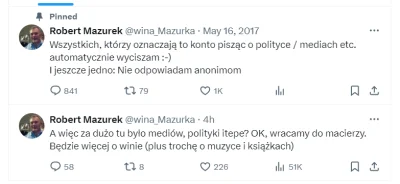 Pinned

Robert Mazurek @wina_Mazurka · May 16, 2017

Wszystkich, którzy oznaczają to konto pisząc o polityce / mediach etc. automatycznie wyciszam :-)
I jeszcze jedno: Nie odpowiadam anonimom

841 79 1K

Robert Mazurek @wina_Mazurka · 4h

A więc za dużo tu było mediów, polityki itepe? OK, wracamy do macierzy. Będzie więcej o winie (plus trochę o muzyce i książkach)

58 8 226 51K